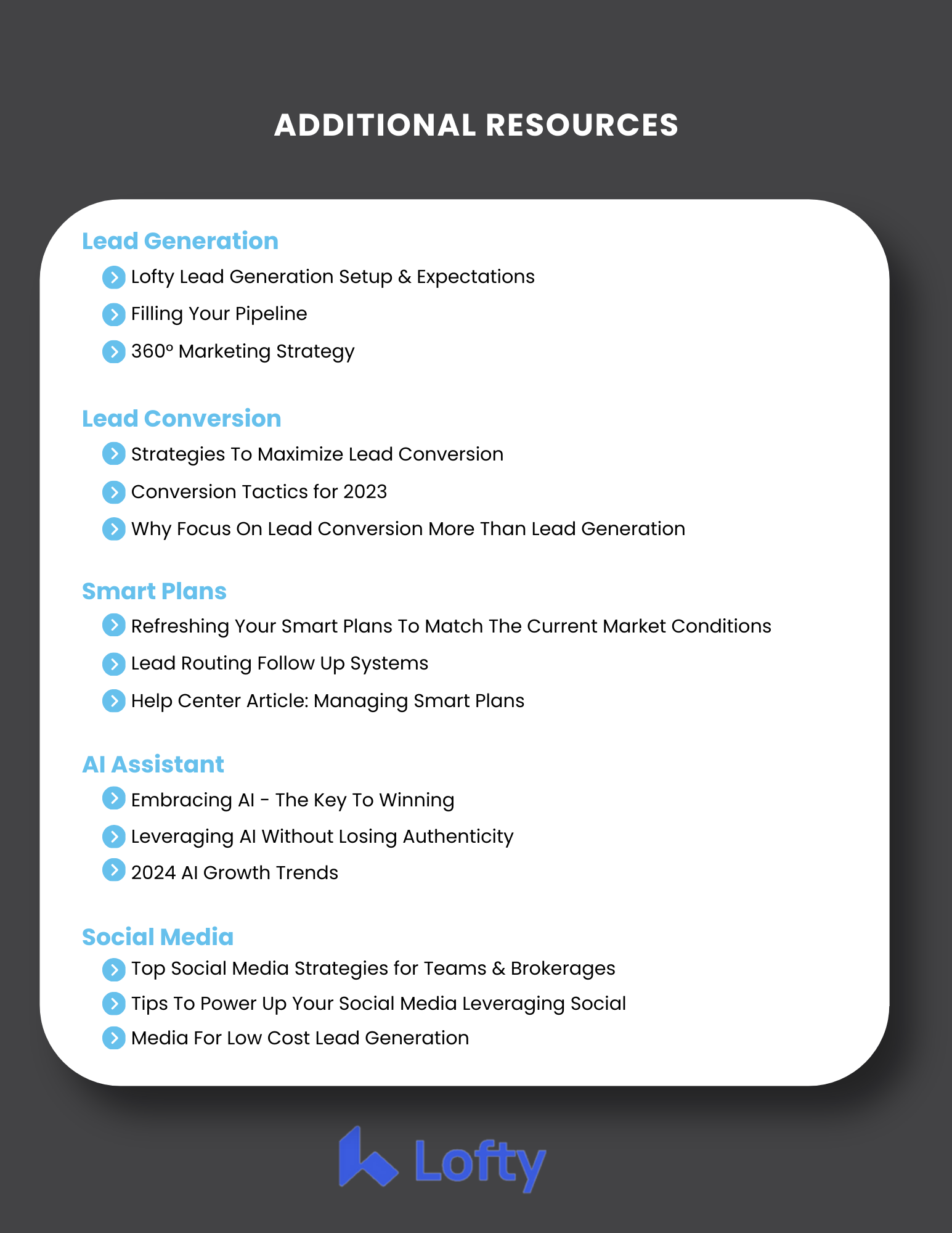 ADDITIONAL RESOURCES

Lead Generation

Lofty Lead Generation Setup & Expectations

Filling Your Pipeline

360° Marketing Strategy

Lead Conversion

Strategies To Maximize Lead Conversion

Conversion Tactics for 2023

Why Focus On Lead Conversion More Than Lead Generation

Smart Plans

Refreshing Your Smart Plans To Match The Current Market Conditions

Lead Routing Follow Up Systems

Help Center Article: Managing Smart Plans

AI Assistant

Embracing AI - The Key To Winning

Leveraging AI Without Losing Authenticity

2024 AI Growth Trends

Social Media

Top Social Media Strategies for Teams & Brokerages

Tips To Power Up Your Social Media Leveraging Social

Media For Low Cost Lead Generation

Lofty